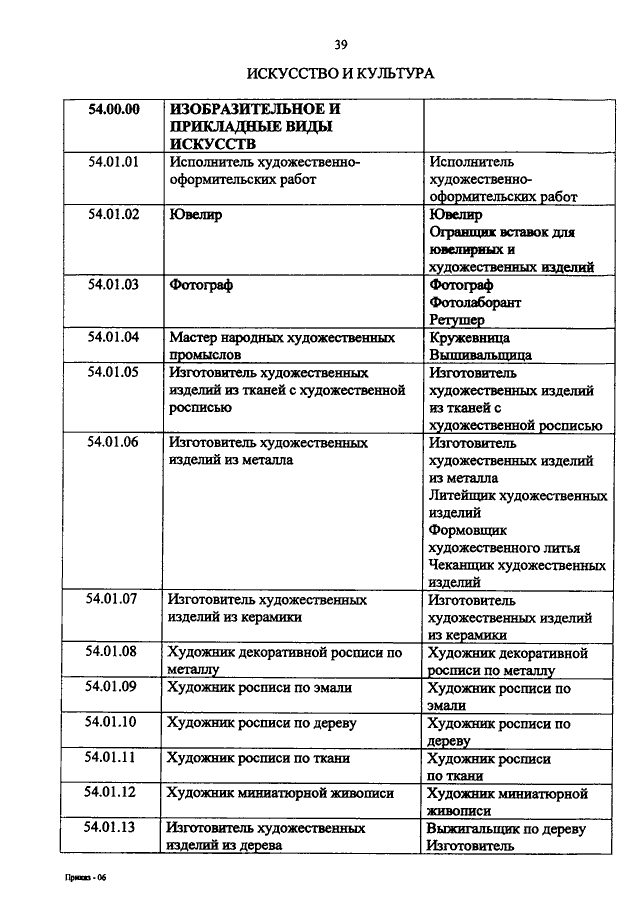 39

ИСКУССТВО И КУЛЬТУРА

| 54.00.00 | ИЗОБРАЗИТЕЛЬНОЕ И ПРИКЛАДНЫЕ ВИДЫ ИСКУССТВ | |
|---|---|---|
| 54.01.01 | Исполнитель художественно-оформительских работ | Исполнитель художественно-оформительских работ |
| 54.01.02 | Ювелир | Ювелир Огранщик вставок для ювелирных и художественных изделий |
| 54.01.03 | Фотограф | Фотограф Фотолаборант Ретушер |
| 54.01.04 | Мастер народных художественных промыслов | Кружевница Вышивальщица |
| 54.01.05 | Изготовитель художественных изделий из тканей с художественной росписью | Изготовитель художественных изделий из тканей с художественной росписью |
| 54.01.06 | Изготовитель художественных изделий из металла | Изготовитель художественных изделий из металла Литейщик художественных изделий Формовщик художественного литья Чеканщик художественных изделий |
| 54.01.07 | Изготовитель художественных изделий из керамики | Изготовитель художественных изделий из керамики |
| 54.01.08 | Художник декоративной росписи по металлу | Художник декоративной росписи по металлу |
| 54.01.09 | Художник росписи по эмали | Художник росписи по эмали |
| 54.01.10 | Художник росписи по дереву | Художник росписи по дереву |
| 54.01.11 | Художник росписи по ткани | Художник росписи по ткани |
| 54.01.12 | Художник миниатюрной живописи | Художник миниатюрной живописи |
| 54.01.13 | Изготовитель художественных изделий из дерева | Выжигальщик по дереву Изготовитель |

Приказ - 06